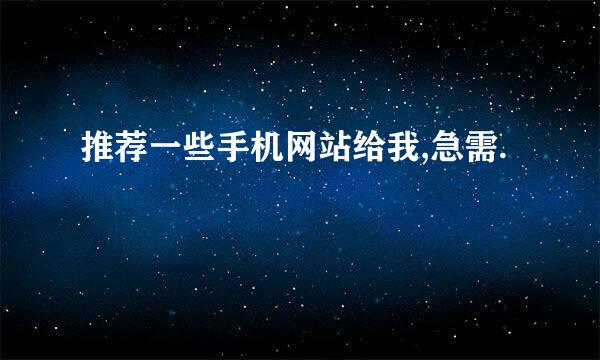 推荐一些手机网站给我,急需.